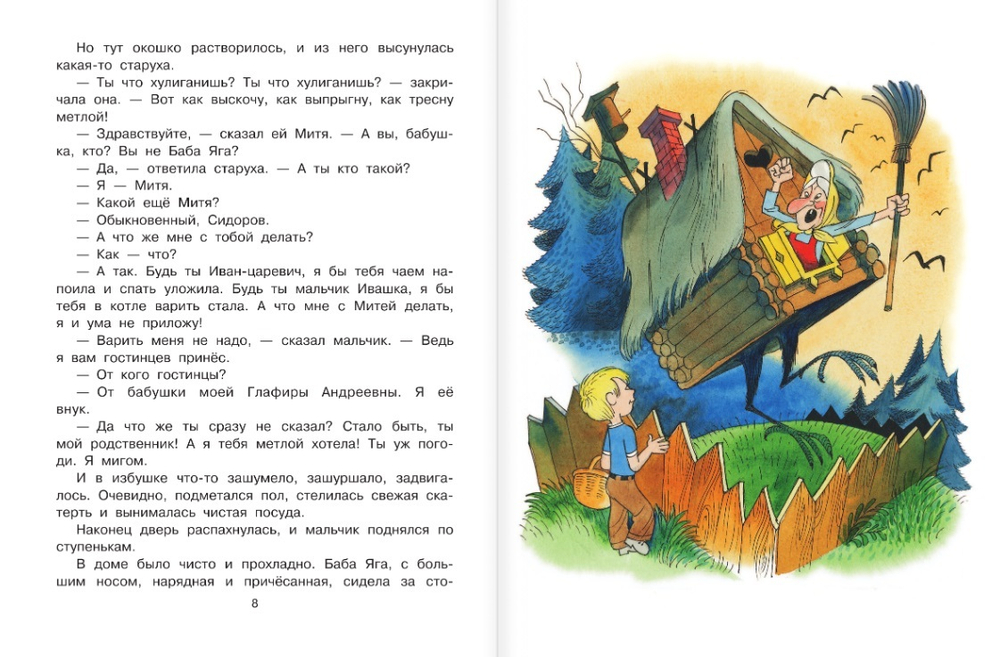 Но тут окошко растворилось, и из него высунулась какая-то старуха.

— Ты что хулиганишь? Ты что хулиганишь? — закричала она. — Вот как выскочу, как выпрыгну, как тресну метлой!

— Здравствуйте, — сказал ей Митя. — А вы, бабушка, кто? Вы не Баба Яга?

— Да, — ответила старуха. — А ты кто такой?

— Я — Митя.

— Какой ещё Митя?

— Обыкновенный, Сидоров.

— А что же мне с тобой делать?

— Как — что?

— А так. Будь ты Иван-царевич, я бы тебя чаем напоила и спать уложила. Будь ты мальчик Ивашка, я бы тебя в котле варить стала. А что мне с Митей делать, я и ума не приложу!

— Варить меня не надо, — сказал мальчик. — Ведь я вам гостинцев принёс.

— От кого гостинцы?

— От бабушки моей Глафиры Андреевны. Я её внук.

— Да что же ты сразу не сказал? Стало быть, ты мой родственник! А я тебя метлой хотела! Ты уж погоди. Я мигом.

И в избушке что-то зашумело, зашуршало, задвигалось. Очевидно, подметался пол, стелилась свежая скатерть и вынималась чистая посуда.

Наконец дверь распахнулась, и мальчик поднялся по ступенькам.

В доме было чисто и прохладно. Баба Яга, с большим носом, нарядная и причёсанная, сидела за сто-

8